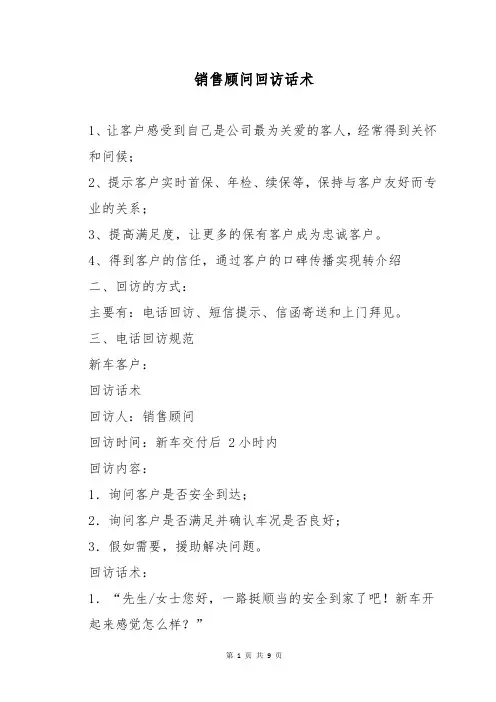 销售顾问回访话术

1、让客户感受到自己是公司最为关爱的客人，经常得到关怀和问候；

2、提示客户实时首保、年检、续保等，保持与客户友好而专业的关系；

3、提高满足度，让更多的保有客户成为忠诚客户。

4、得到客户的信任，通过客户的口碑传播实现转介绍

二、回访的方式：

主要有：电话回访、短信提示、信函寄送和上门拜见。

三、电话回访规范

新车客户：

回访话术

回访人：销售顾问

回访时间：新车交付后 2 小时内

回访内容：

1．询问客户是否安全到达；

2．询问客户是否满足并确认车况是否良好；

3．假如需要，援助解决问题。

回访话术：

1．“先生/女士您好，一路挺顺当的安全到家了吧！新车开起来感觉怎么样？”

第 1 页 共 9 页